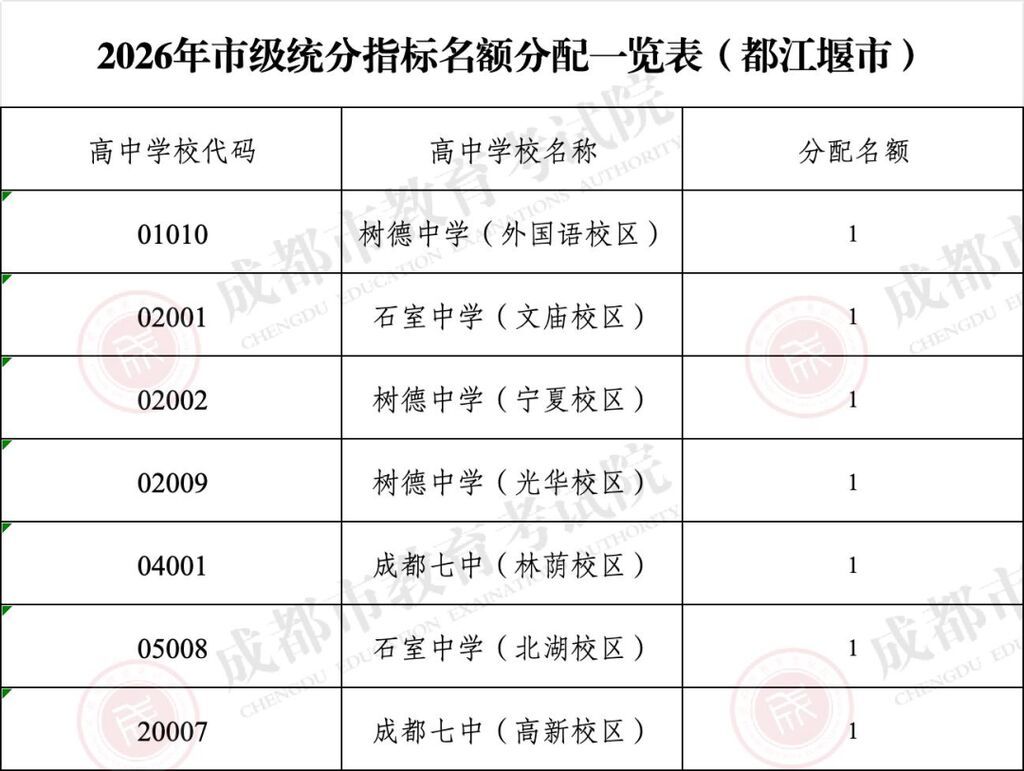 2026年市级统分指标名额分配一览表（都江堰市）

| 高中学校代码 | 高中学校名称 | 分配名额 |
|---|---|---|
| 01010 | 树德中学（外国语校区） | 1 |
| 02001 | 石室中学（文庙校区） | 1 |
| 02002 | 树德中学（宁夏校区） | 1 |
| 02009 | 树德中学（光华校区） | 1 |
| 04001 | 成都七中（林荫校区） | 1 |
| 05008 | 石室中学（北湖校区） | 1 |
| 20007 | 成都七中（高新校区） | 1 |

成都市教育考试院
CHENGDU EDUCATION EXAMINATIONS AUTHORITY